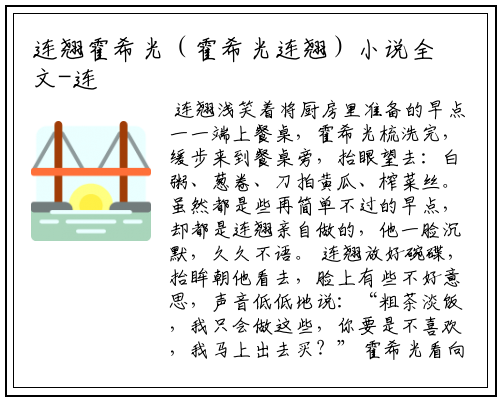 连翘霍希光（霍希光连翘）小说全文-连

连翘浅笑着将厨房里准备的早点一一端上餐桌，霍希光梳洗完，缓步来到餐桌旁，抬眼望去：白粥、葱卷、刀拍黄瓜、榨菜丝。虽然都是些再简单不过的早点，却都是连翘亲自做的，他一脸沉默，久久不语。连翘放好碗碟，抬眸朝他看去，脸上有些不好意思，声音低低地说：“粗茶淡饭，我只会做这些，你要是不喜欢，我马上出去买？”霍希光看向